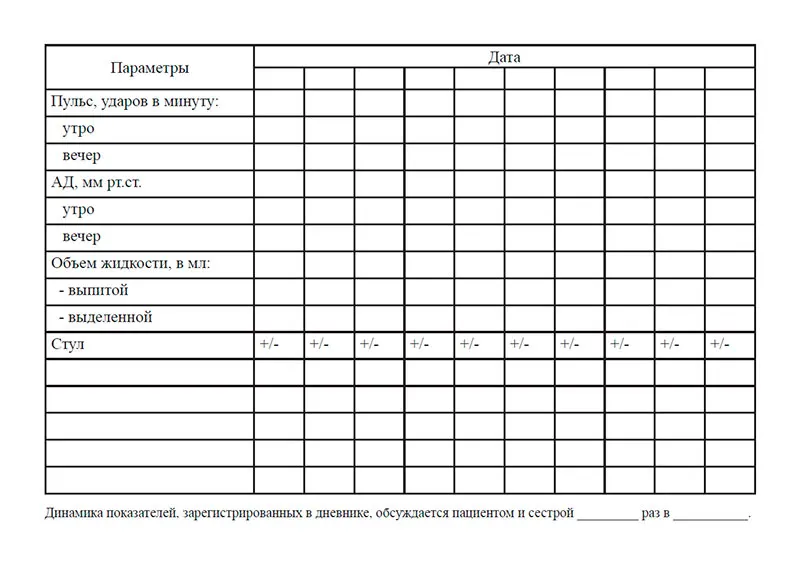 | Параметры | Дата | | | | | | | | | |
|---|---|---|---|---|---|---|---|---|---|---|
| | | | | | | | | | | |
| Пульс, ударов в минуту: | | | | | | | | | | |
| утро | | | | | | | | | | |
| вечер | | | | | | | | | | |
| АД, мм рт.ст. | | | | | | | | | | |
| утро | | | | | | | | | | |
| вечер | | | | | | | | | | |
| Объем жидкости, в мл: | | | | | | | | | | |
| - выпитой | | | | | | | | | | |
| - выделенной | | | | | | | | | | |
| Стул | +/- | +/- | +/- | +/- | +/- | +/- | +/- | +/- | +/- | +/- |
| | | | | | | | | | | |
| | | | | | | | | | | |
| | | | | | | | | | | |
| | | | | | | | | | | |
| | | | | | | | | | | |

Динамика показателей, зарегистрированных в дневнике, обсуждается пациентом и сестрой _________ раз в ___________.